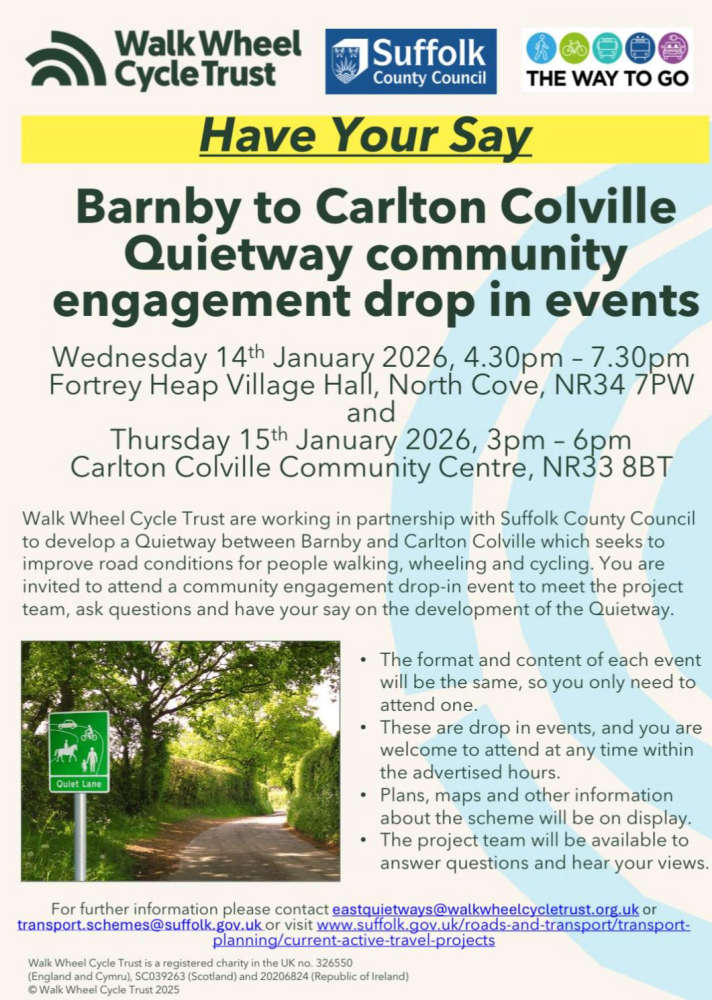 Walk Wheel Cycle Trust

Suffolk County Council

THE WAY TO GO

Have Your Say

Barnby to Carlton Colville Quietway community engagement drop in events

Wednesday 14$^{th}$ January 2026, 4.30pm – 7.30pm
Fortrey Heap Village Hall, North Cove, NR34 7PW
and
Thursday 15$^{th}$ January 2026, 3pm – 6pm
Carlton Colville Community Centre, NR33 8BT

Walk Wheel Cycle Trust are working in partnership with Suffolk County Council to develop a Quietway between Barnby and Carlton Colville which seeks to improve road conditions for people walking, wheeling and cycling. You are invited to attend a community engagement drop-in event to meet the project team, ask questions and have your say on the development of the Quietway.

Quiet Lane

• The format and content of each event will be the same, so you only need to attend one.
• These are drop in events, and you are welcome to attend at any time within the advertised hours.
• Plans, maps and other information about the scheme will be on display.
• The project team will be available to answer questions and hear your views.

For further information please contact eastquietways@walkwheelcycletrust.org.uk or transport.schemes@suffolk.gov.uk or visit www.suffolk.gov.uk/roads-and-transport/transport-planning/current-active-travel-projects

Walk Wheel Cycle Trust is a registered charity in the UK no. 326550 (England and Cymru), SC039263 (Scotland) and 20206824 (Republic of Ireland)
© Walk Wheel Cycle Trust 2025